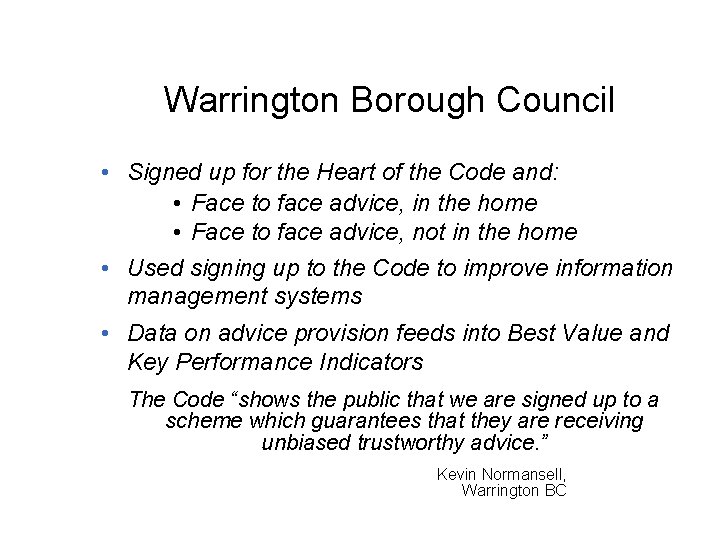 Warrington Borough Council

• Signed up for the Heart of the Code and:
• Face to face advice, in the home
• Face to face advice, not in the home

• Used signing up to the Code to improve information management systems

• Data on advice provision feeds into Best Value and Key Performance Indicators

The Code "shows the public that we are signed up to a scheme which guarantees that they are receiving unbiased trustworthy advice."

Kevin Normansell,
Warrington BC